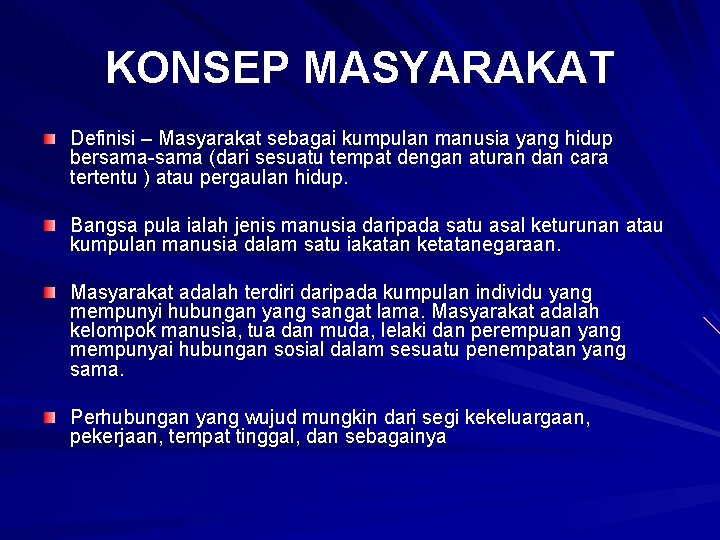 KONSEP MASYARAKAT

Definisi – Masyarakat sebagai kumpulan manusia yang hidup bersama-sama (dari sesuatu tempat dengan aturan dan cara tertentu ) atau pergaulan hidup.

Bangsa pula ialah jenis manusia daripada satu asal keturunan atau kumpulan manusia dalam satu iakatan ketatanegaraan.

Masyarakat adalah terdiri daripada kumpulan individu yang mempunyi hubungan yang sangat lama. Masyarakat adalah kelompok manusia, tua dan muda, lelaki dan perempuan yang mempunyai hubungan sosial dalam sesuatu penempatan yang sama.

Perhubungan yang wujud mungkin dari segi kekeluargaan, pekerjaan, tempat tinggal, dan sebagainya